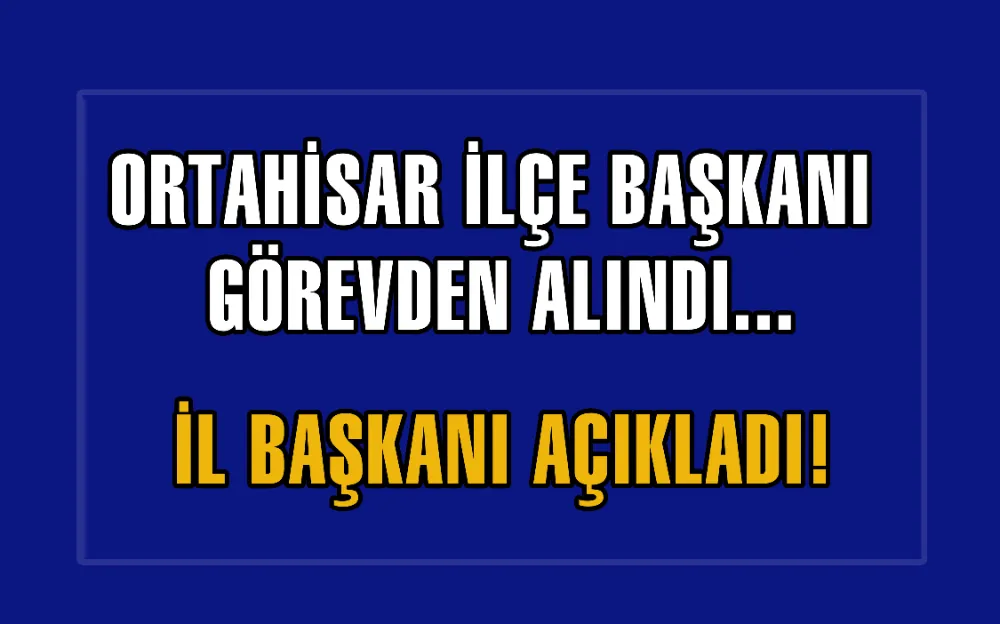 ORTAHİSAR İLÇE BAŞKANI GÖREVDEN ALINDI...

İL BAŞKANI AÇIKLADI!